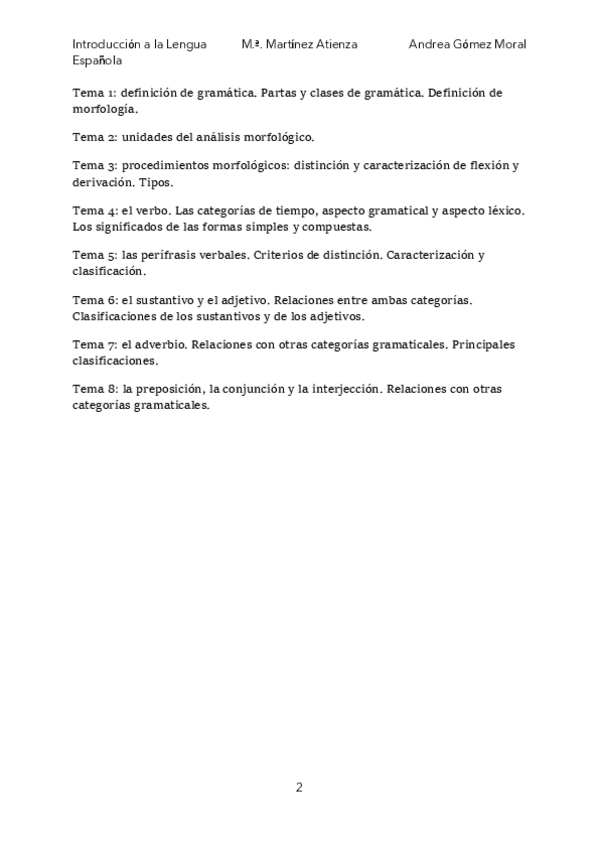 Introducción a la Lengua Española M.ª. Martínez Atienza Andrea Gómez Moral

Tema 1: definición de gramática. Partas y clases de gramática. Definición de morfología.

Tema 2: unidades del análisis morfológico.

Tema 3: procedimientos morfológicos: distinción y caracterización de flexión y derivación. Tipos.

Tema 4: el verbo. Las categorías de tiempo, aspecto gramatical y aspecto léxico. Los significados de las formas simples y compuestas.

Tema 5: las perífrasis verbales. Criterios de distinción. Caracterización y clasificación.

Tema 6: el sustantivo y el adjetivo. Relaciones entre ambas categorías. Clasificaciones de los sustantivos y de los adjetivos.

Tema 7: el adverbio. Relaciones con otras categorías gramaticales. Principales clasificaciones.

Tema 8: la preposición, la conjunción y la interjección. Relaciones con otras categorías gramaticales.

2